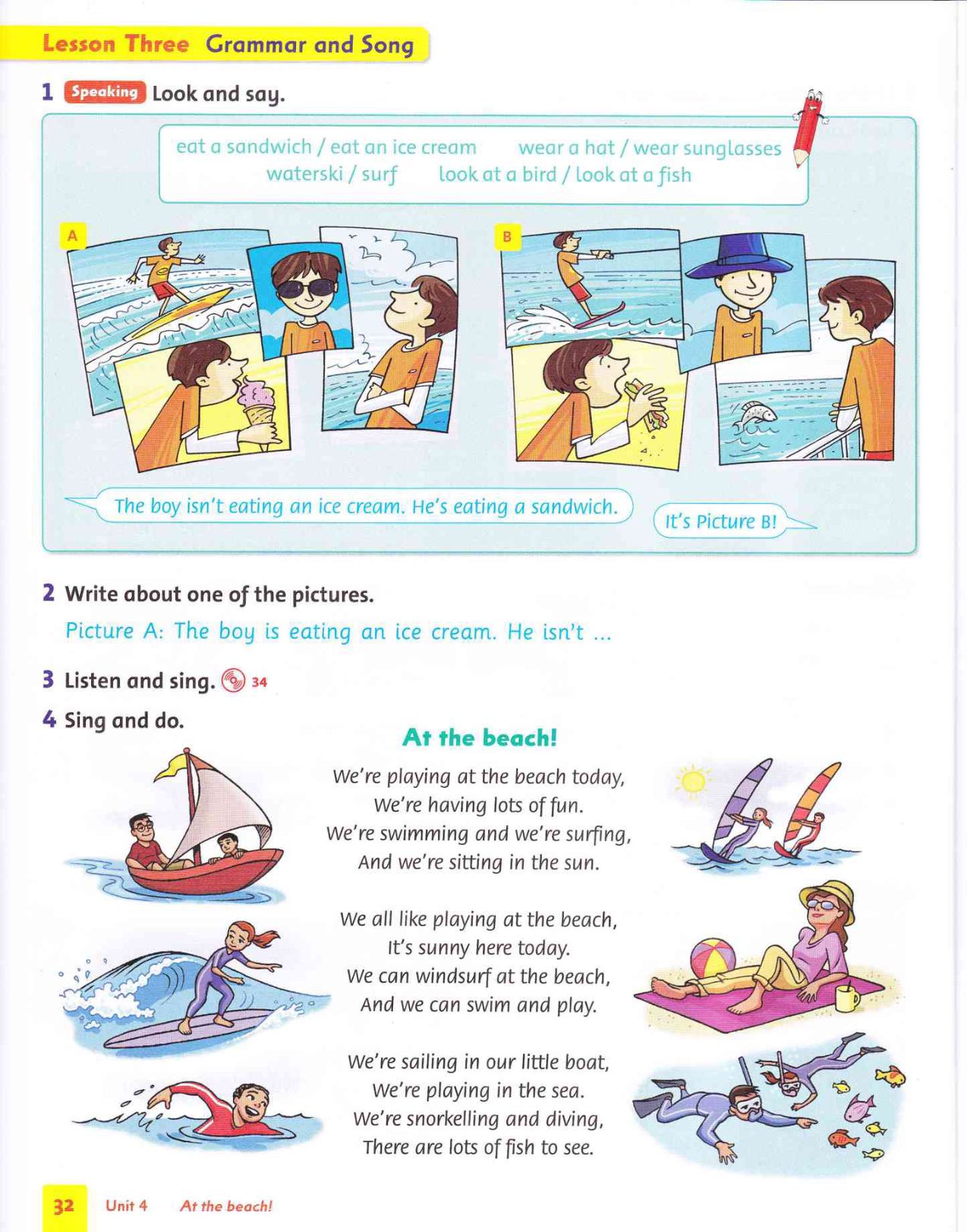 Lesson Three Grammar and Song

1 Speaking Look and say.

eat a sandwich / eat an ice cream wear a hat / wear sunglasses
waterski / surf look at a bird / look at a fish

A

B

The boy isn't eating an ice cream. He's eating a sandwich.

It's Picture B!

2 Write about one of the pictures.

Picture A: The boy is eating an ice cream. He isn't ...

3 Listen and sing. 34

4 Sing and do.

At the beach!

We're playing at the beach today,
We're having lots of fun.
We're swimming and we're surfing,
And we're sitting in the sun.

We all like playing at the beach,
It's sunny here today.
We can windsurf at the beach,
And we can swim and play.

We're sailing in our little boat,
We're playing in the sea.
We're snorkelling and diving,
There are lots of fish to see.

32 Unit 4 At the beach!